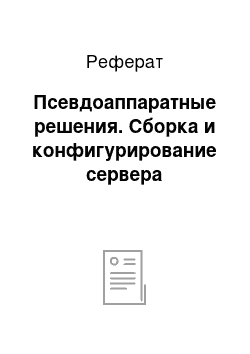 Реферат

Псевдоаппаратные решения. Сборка и конфигурирование сервера